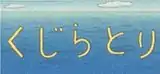 くじらとり